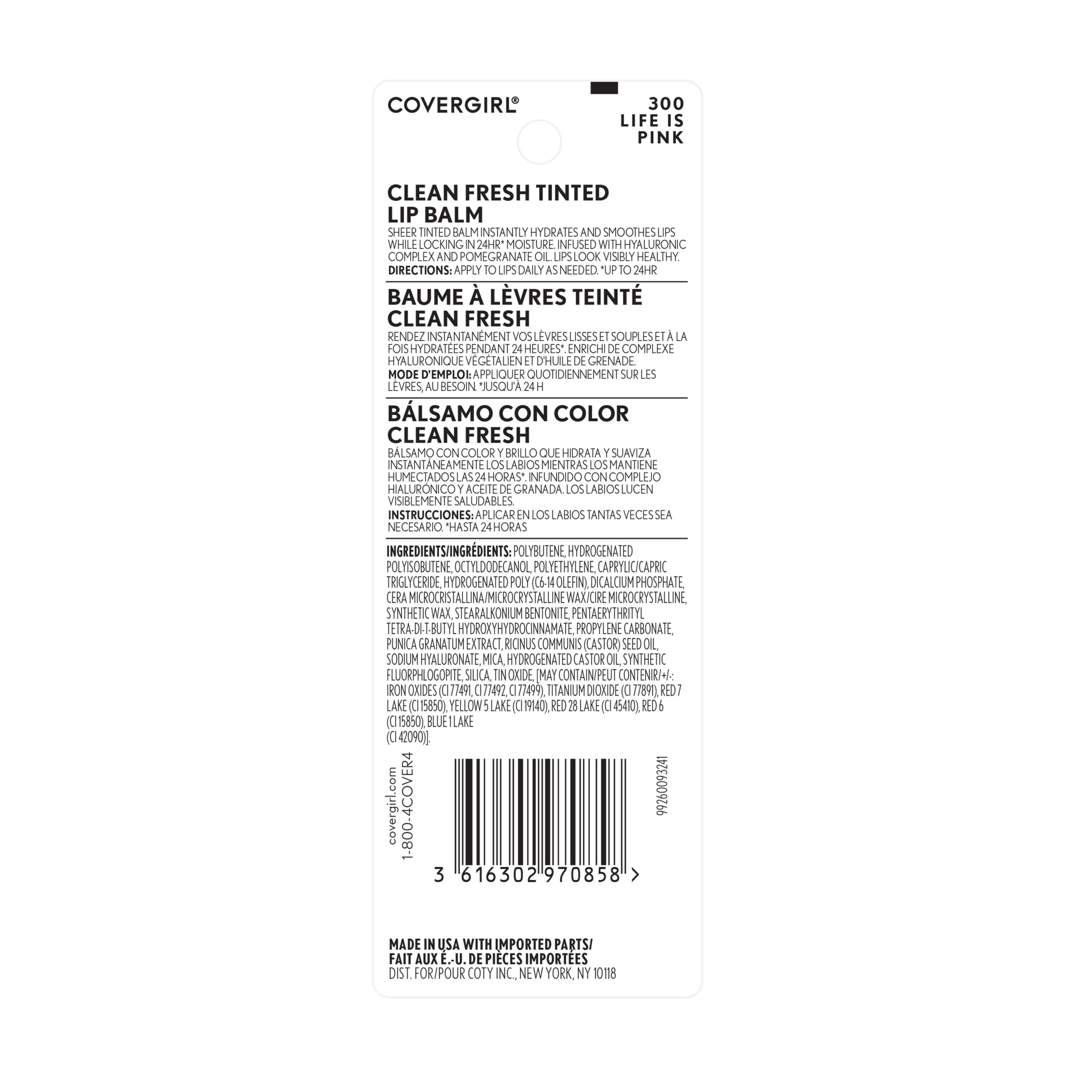 COVERGIRL®

300
LIFE IS
PINK

CLEAN FRESH TINTED LIP BALM

SHEER TINTED BALM INSTANTLY HYDRATES AND SMOOTHES LIPS WHILE LOCKING IN 24HR* MOISTURE. INFUSED WITH HYALURONIC COMPLEX AND POMEGRANATE OIL. LIPS LOOK VISIBLY HEALTHY.
DIRECTIONS: APPLY TO LIPS DAILY AS NEEDED. *UP TO 24HR

BAUME À LÈVRES TEINTÉ CLEAN FRESH

RENDEZ INSTANTANÉMENT VOS LÈVRES LISSES ET SOUPLES ET À LA FOIS HYDRATÉES PENDANT 24 HEURES*. ENRICHI DE COMPLEXE HYALURONIQUE VÉGÉTALIEN ET D'HUILE DE GRENADE.
MODE D'EMPLOI: APPLIQUER QUOTIDIENNEMENT SUR LES LÈVRES, AU BESOIN. *JUSQU'À 24 H

BÁLSAMO CON COLOR CLEAN FRESH

BÁLSAMO CON COLOR Y BRILLO QUE HIDRATA Y SUAVIZA INSTANTÁNEAMENTE LOS LABIOS MIENTRAS LOS MANTIENE HUMECTADOS LAS 24 HORAS*. INFUNDIDO CON COMPLEJO HIALURÓNICO Y ACEITE DE GRANADA. LOS LABIOS LUCEN VISIBLEMENTE SALUDABLES.
INSTRUCCIONES: APLICAR EN LOS LABIOS TANTAS VECES SEA NECESARIO. *HASTA 24 HORAS

INGREDIENTS/INGRÉDIENTS: POLYBUTENE, HYDROGENATED POLYISOBUTENE, OCTYLDODECANOL, POLYETHYLENE, CAPRYLIC/CAPRIC TRIGLYCERIDE, HYDROGENATED POLY (C6-14 OLEFIN), DICALCIUM PHOSPHATE, CERA MICROCRISTALLINA/MICROCRYSTALLINE WAX/CIRE MICROCRYSTALLINE, SYNTHETIC WAX, STEARALKONIUM BENTONITE, PENTAERYTHRITYL TETRA-DI-T-BUTYL HYDROXYHYDROCINNAMATE, PROPYLENE CARBONATE, PUNICA GRANATUM EXTRACT, RICINUS COMMUNIS (CASTOR) SEED OIL, SODIUM HYALURONATE, MICA, HYDROGENATED CASTOR OIL, SYNTHETIC FLUORPHLOGOPITE, SILICA, TIN OXIDE, [MAY CONTAIN/PEUT CONTENIR/+/-: IRON OXIDES (CI 77491, CI 77492, CI 77499), TITANIUM DIOXIDE (CI 77891), RED 7 LAKE (CI 15850), YELLOW 5 LAKE (CI 19140), RED 28 LAKE (CI 45410), RED 6 (CI 15850), BLUE 1 LAKE
(CI 42090)].

covergirl.com
1-800-4COVER4

3 616302 970858 >

99260093241

MADE IN USA WITH IMPORTED PARTS/
FAIT AUX É.-U. DE PIÈCES IMPORTÉES
DIST. FOR/POUR COTY INC., NEW YORK, NY 10118